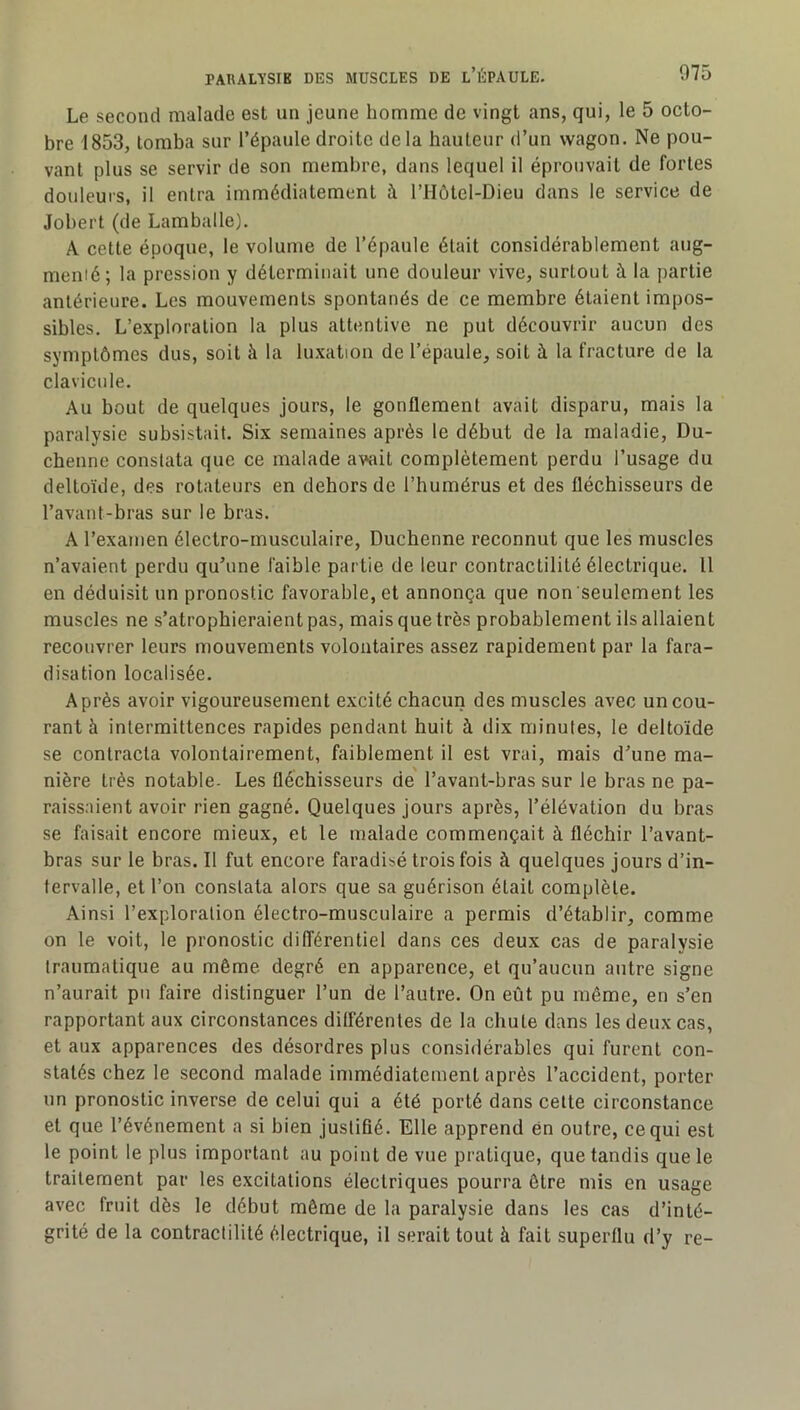 PARALYSIE DES MUSCLES DE L'ÉPAULE. 975

Le second malade est un jeune homme de vingt ans, qui, le 5 octobre 1853, tomba sur l'épaule droite de la hauteur d'un wagon. Ne pouvant plus se servir de son membre, dans lequel il éprouvait de fortes douleurs, il entra immédiatement à l'Hôtel-Dieu dans le service de Jobert (de Lamballe).

A cette époque, le volume de l'épaule était considérablement augmenté; la pression y déterminait une douleur vive, surtout à la partie antérieure. Les mouvements spontanés de ce membre étaient impossibles. L'exploration la plus attentive ne put découvrir aucun des symptômes dus, soit à la luxation de l'épaule, soit à la fracture de la clavicule.

Au bout de quelques jours, le gonflement avait disparu, mais la paralysie subsistait. Six semaines après le début de la maladie, Duchenne constata que ce malade avait complètement perdu l'usage du deltoïde, des rotateurs en dehors de l'humérus et des fléchisseurs de l'avant-bras sur le bras.

A l'examen électro-musculaire, Duchenne reconnut que les muscles n'avaient perdu qu'une faible partie de leur contractilité électrique. Il en déduisit un pronostic favorable, et annonça que non seulement les muscles ne s'atrophieraient pas, mais que très probablement ils allaient recouvrer leurs mouvements volontaires assez rapidement par la faradisation localisée.

Après avoir vigoureusement excité chacun des muscles avec un courant à intermittences rapides pendant huit à dix minutes, le deltoïde se contracta volontairement, faiblement il est vrai, mais d'une manière très notable. Les fléchisseurs de l'avant-bras sur le bras ne paraissaient avoir rien gagné. Quelques jours après, l'élévation du bras se faisait encore mieux, et le malade commençait à fléchir l'avant-bras sur le bras. Il fut encore faradisé trois fois à quelques jours d'intervalle, et l'on constata alors que sa guérison était complète.

Ainsi l'exploration électro-musculaire a permis d'établir, comme on le voit, le pronostic différentiel dans ces deux cas de paralysie traumatique au même degré en apparence, et qu'aucun autre signe n'aurait pu faire distinguer l'un de l'autre. On eût pu même, en s'en rapportant aux circonstances différentes de la chute dans les deux cas, et aux apparences des désordres plus considérables qui furent constatés chez le second malade immédiatement après l'accident, porter un pronostic inverse de celui qui a été porté dans cette circonstance et que l'événement a si bien justifié. Elle apprend en outre, ce qui est le point le plus important au point de vue pratique, que tandis que le traitement par les excitations électriques pourra être mis en usage avec fruit dès le début même de la paralysie dans les cas d'intégrité de la contractilité électrique, il serait tout à fait superflu d'y re-